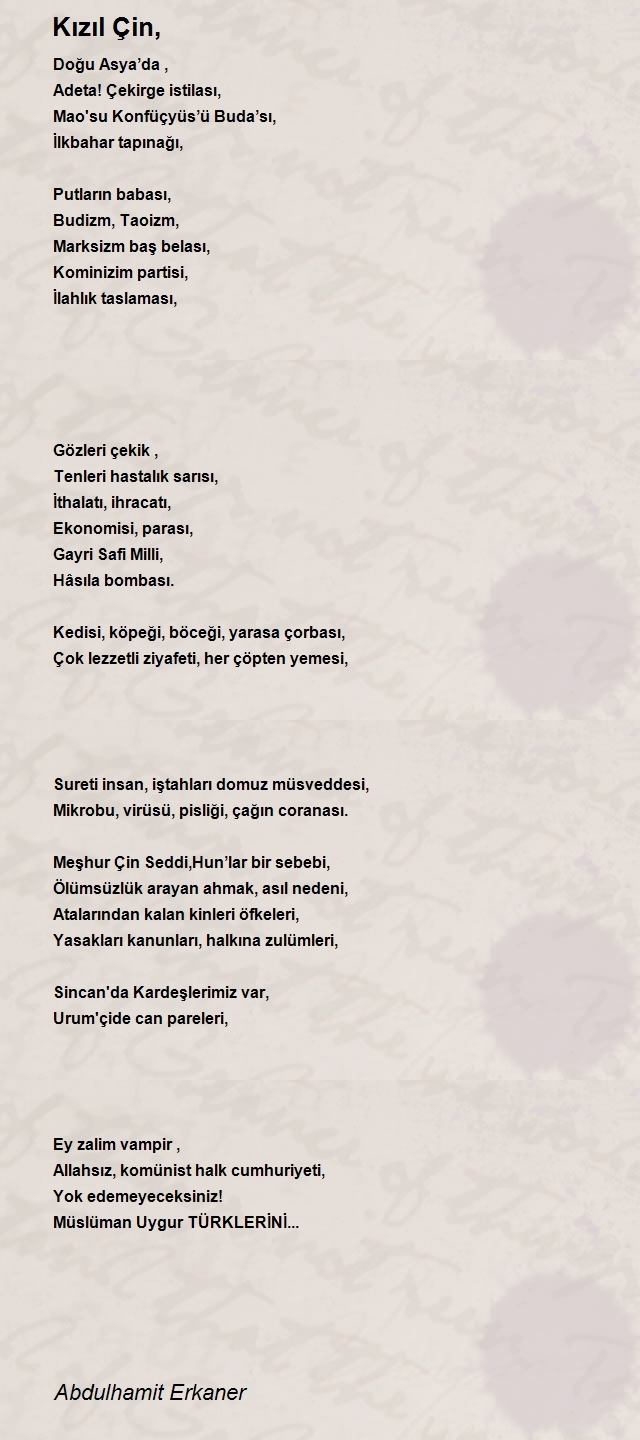 Kızıl Çin,

Doğu Asya'da ,
Adeta! Çekirge istilası,
Mao'su Konfüçyüs'ü Buda'sı,
İlkbahar tapınağı,

Putların babası,
Budizm, Taoizm,
Marksizm baş belası,
Kominizim partisi,
İlahlık taslaması,

Gözleri çekik ,
Tenleri hastalık sarısı,
İthalatı, ihracatı,
Ekonomisi, parası,
Gayri Safi Milli,
Hâsıla bombası.

Kedisi, köpeği, böceği, yarasa çorbası,
Çok lezzetli ziyafeti, her çöpten yemesi,

Sureti insan, iştahları domuz müsveddesi,
Mikrobu, virüsü, pisliği, çağın coranası.

Meşhur Çin Seddi,Hun'lar bir sebebi,
Ölümsüzlük arayan ahmak, asıl nedeni,
Atalarından kalan kinleri öfkeleri,
Yasakları kanunları, halkına zulümleri,

Sincan'da Kardeşlerimiz var,
Urum'çide can pareleri,

Ey zalim vampir ,
Allahsız, komünist halk cumhuriyeti,
Yok edemeyeceksiniz!
Müslüman Uygur TÜRKLERİNİ...

Abdulhamit Erkaner